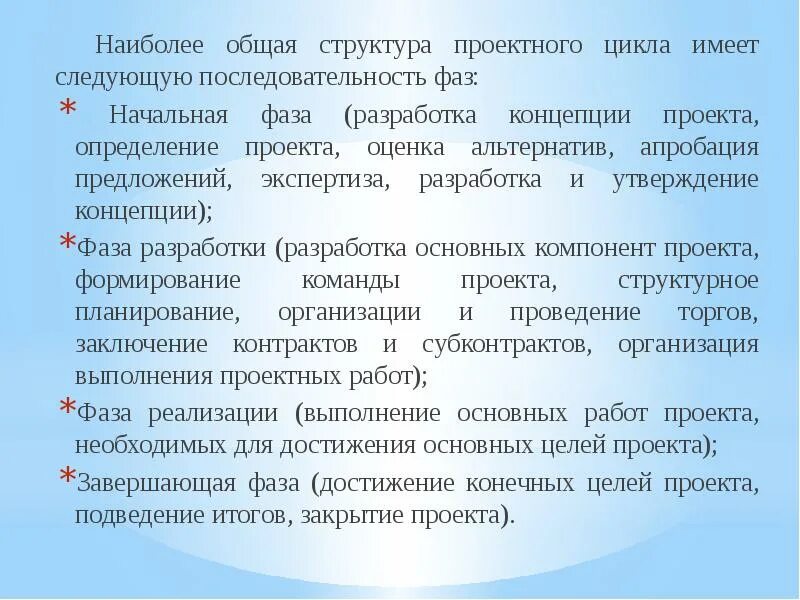 Наиболее общая структура проектного цикла имеет следующую последовательность фаз:

* Начальная фаза (разработка концепции проекта, определение проекта, оценка альтернатив, апробация предложений, экспертиза, разработка и утверждение концепции);

*Фаза разработки (разработка основных компонент проекта, формирование команды проекта, структурное планирование, организации и проведение торгов, заключение контрактов и субконтрактов, организация выполнения проектных работ);

*Фаза реализации (выполнение основных работ проекта, необходимых для достижения основных целей проекта);

*Завершающая фаза (достижение конечных целей проекта, подведение итогов, закрытие проекта).